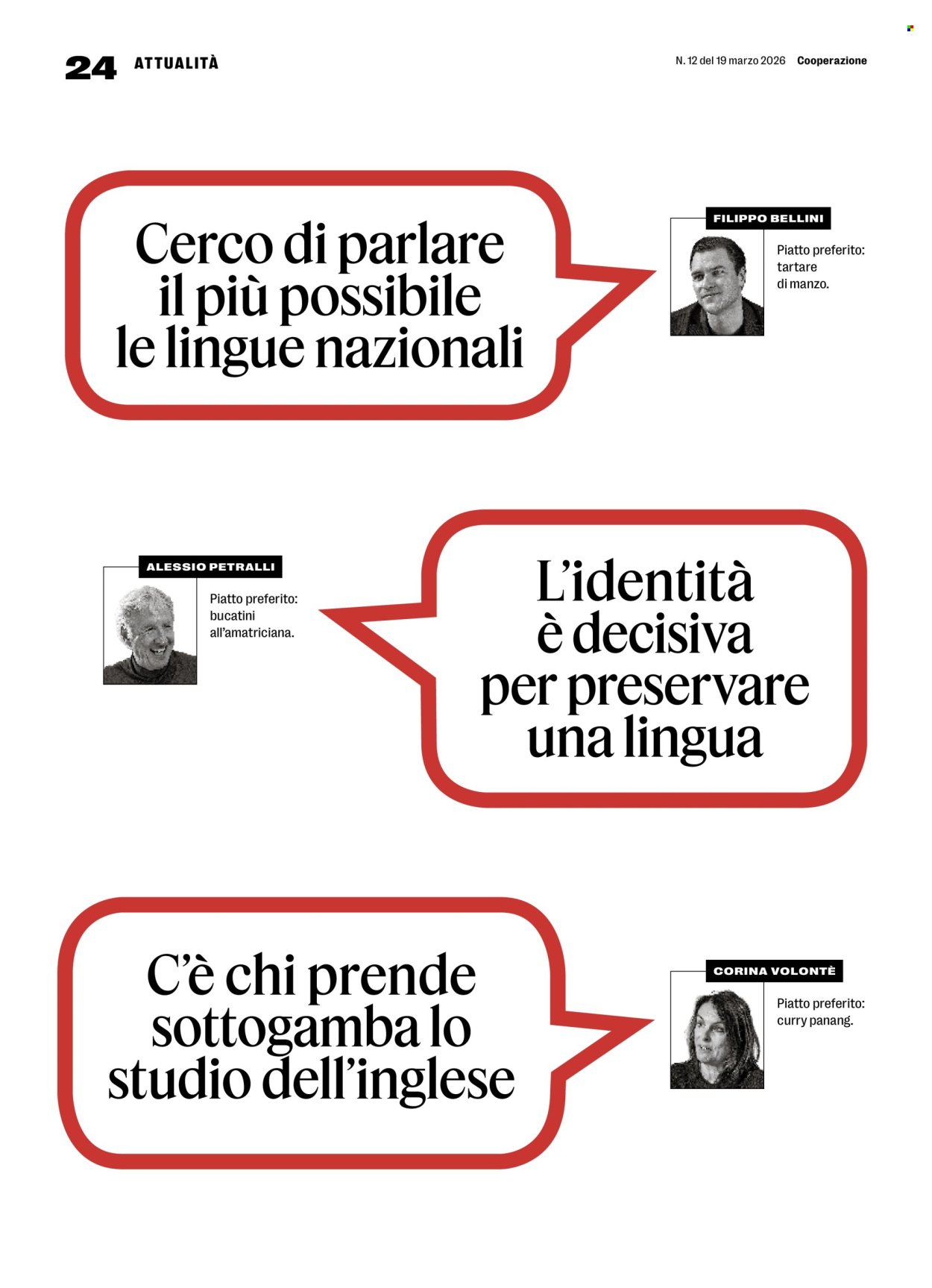 24 ATTUALITÀ

N. 12 del 19 marzo 2026 Cooperazione

Cerco di parlare il più possibile le lingue nazionali

FILIPPO BELLINI

Piatto preferito: tartare di manzo.

ALESSIO PETRALLI

Piatto preferito: bucatini all'amatriciana.

L'identità è decisiva per preservare una lingua

C'è chi prende sottogamba lo studio dell'inglese

CORINA VOLONTÈ

Piatto preferito: curry panang.